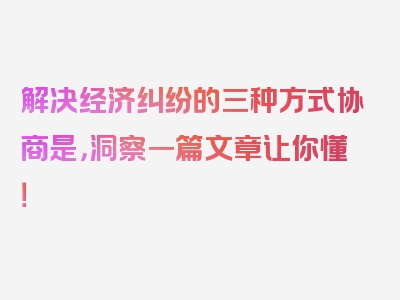 解决经济纠纷的三种方式协商是，洞察一篇文章让你懂！